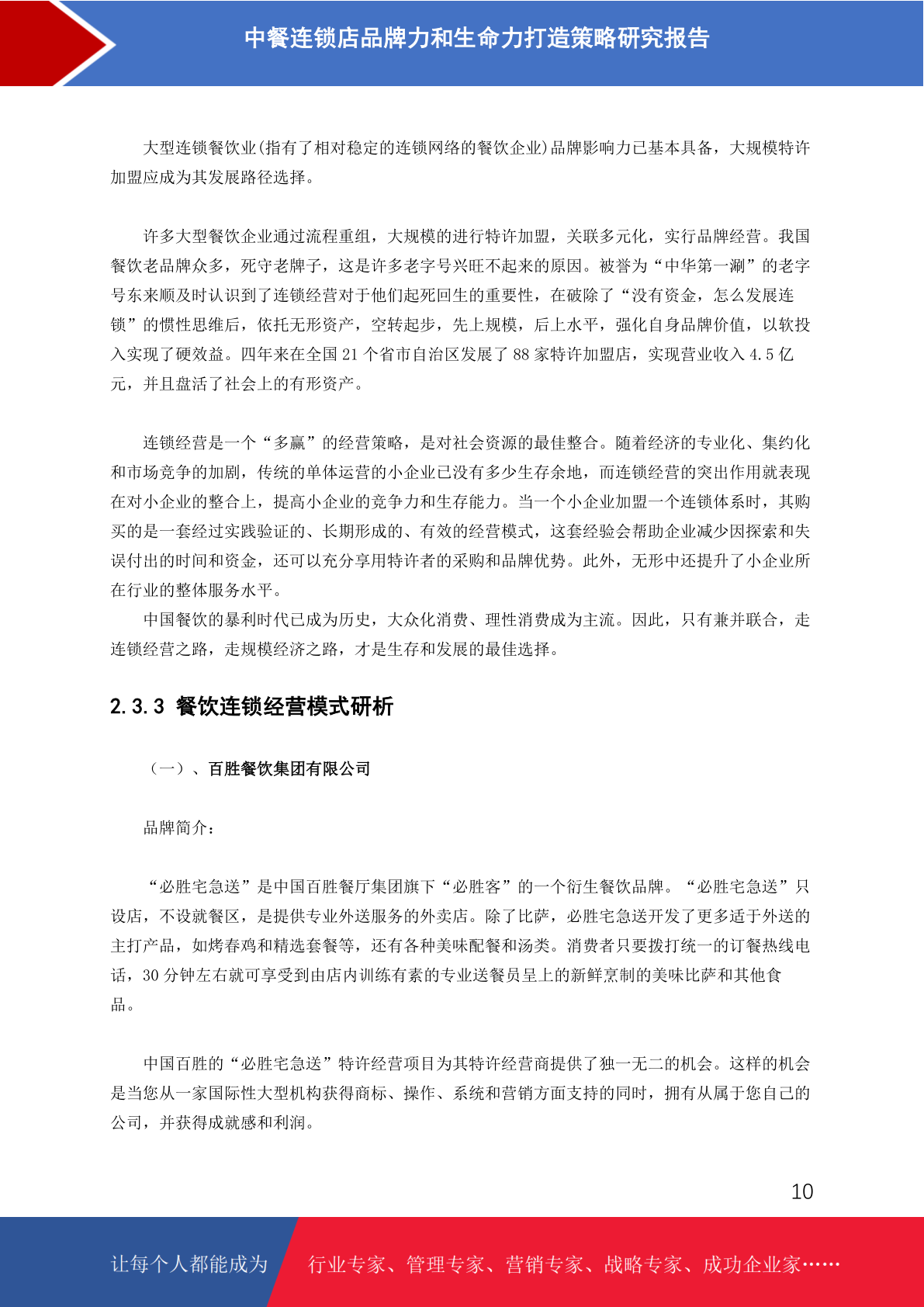 中餐连锁店品牌力和生命力打造策略研究报告

大型连锁餐饮业(指有了相对稳定的连锁网络的餐饮企业)品牌影响力已基本具备，大规模特许加盟应成为其发展路径选择。

许多大型餐饮企业通过流程重组，大规模的进行特许加盟，关联多元化，实行品牌经营。我国餐饮老品牌众多，死守老牌子，这是许多老字号兴旺不起来的原因。被誉为“中华第一涮”的老字号东来顺及时认识到了连锁经营对于他们起死回生的重要性，在破除了“没有资金，怎么发展连锁”的惯性思维后，依托无形资产，空转起步，先上规模，后上水平，强化自身品牌价值，以软投入实现了硬效益。四年来在全国 21 个省市自治区发展了 88 家特许加盟店，实现营业收入 4.5 亿元，并且盘活了社会上的有形资产。

连锁经营是一个“多赢”的经营策略，是对社会资源的最佳整合。随着经济的专业化、集约化和市场竞争的加剧，传统的单体运营的小企业已没有多少生存余地，而连锁经营的突出作用就表现在对小企业的整合上，提高小企业的竞争力和生存能力。当一个小企业加盟一个连锁体系时，其购买的是一套经过实践验证的、长期形成的、有效的经营模式，这套经验会帮助企业减少因探索和失误付出的时间和资金，还可以充分享用特许者的采购和品牌优势。此外，无形中还提升了小企业所在行业的整体服务水平。

中国餐饮的暴利时代已成为历史，大众化消费、理性消费成为主流。因此，只有兼并联合，走连锁经营之路，走规模经济之路，才是生存和发展的最佳选择。

2.3.3 餐饮连锁经营模式研析

（一）、百胜餐饮集团有限公司

品牌简介：

“必胜宅急送”是中国百胜餐厅集团旗下“必胜客”的一个衍生餐饮品牌。“必胜宅急送”只设店，不设就餐区，是提供专业外送服务的外卖店。除了比萨，必胜宅急送开发了更多适于外送的主打产品，如烤春鸡和精选套餐等，还有各种美味配餐和汤类。消费者只要拨打统一的订餐热线电话，30 分钟左右就可享受到由店内训练有素的专业送餐员呈上的新鲜烹制的美味比萨和其他食品。

中国百胜的“必胜宅急送”特许经营项目为其特许经营商提供了独一无二的机会。这样的机会是当您从一家国际性大型机构获得商标、操作、系统和营销方面支持的同时，拥有从属于您自己的公司，并获得成就感和利润。

10

让每个人都能成为 行业专家、管理专家、营销专家、战略专家、成功企业家……